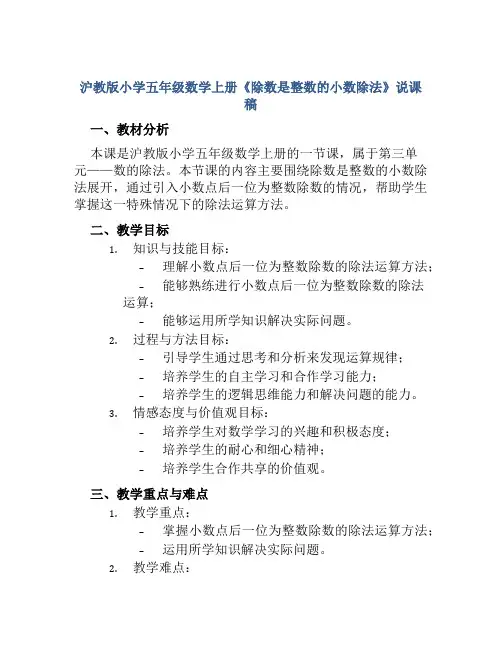 沪教版小学五年级数学上册《除数是整数的小数除法》说课稿

一、教材分析

本课是沪教版小学五年级数学上册的一节课，属于第三单元——数的除法。本节课的内容主要围绕除数是整数的小数除法展开，通过引入小数点后一位为整数除数的情况，帮助学生掌握这一特殊情况下的除法运算方法。

二、教学目标

1. 知识与技能目标：
- 理解小数点后一位为整数除数的除法运算方法；
- 能够熟练进行小数点后一位为整数除数的除法运算；
- 能够运用所学知识解决实际问题。
2. 过程与方法目标：
- 引导学生通过思考和分析来发现运算规律；
- 培养学生的自主学习和合作学习能力；
- 培养学生的逻辑思维能力和解决问题的能力。
3. 情感态度与价值观目标：
- 培养学生对数学学习的兴趣和积极态度；
- 培养学生的耐心和细心精神；
- 培养学生合作共享的价值观。

三、教学重点与难点

1. 教学重点：
- 掌握小数点后一位为整数除数的除法运算方法；
- 运用所学知识解决实际问题。
2. 教学难点：